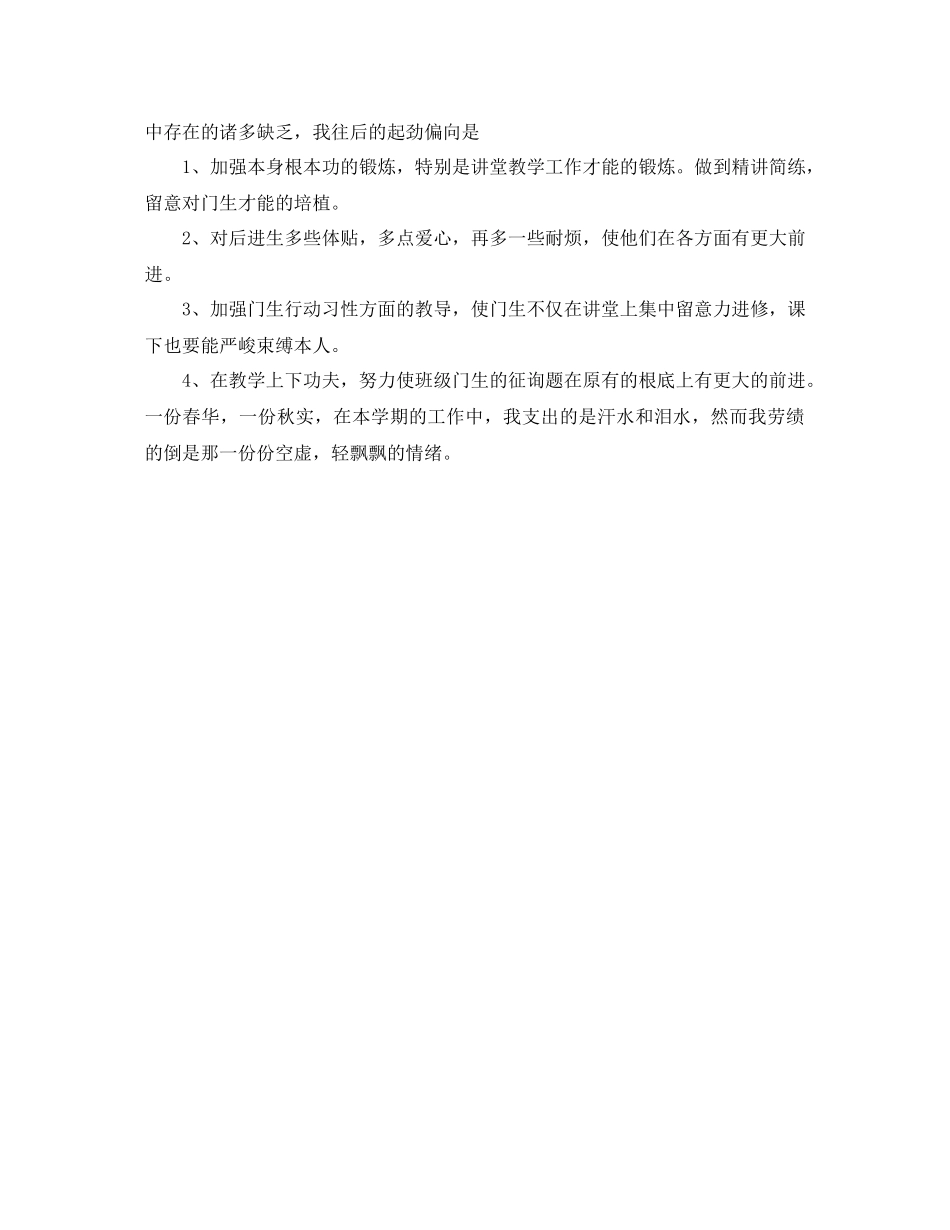 中存在的诸多缺乏，我往后的起劲偏向是

1、加强本身根本功的锻炼，特别是讲堂教学工作才能的锻炼。做到精讲简练，留意对门生才能的培植。

2、对后进生多些体贴，多点爱心，再多一些耐烦，使他们在各方面有更大前进。

3、加强门生行动习性方面的教导，使门生不仅在讲堂上集中留意力进修，课下也要能严峻束缚本人。

4、在教学上下功夫，努力使班级门生的征询题在原有的根底上有更大的前进。一份春华，一份秋实，在本学期的工作中，我支出的是汗水和泪水，然而我劳绩的倒是那一份份空虚，轻飘飘的情绪。